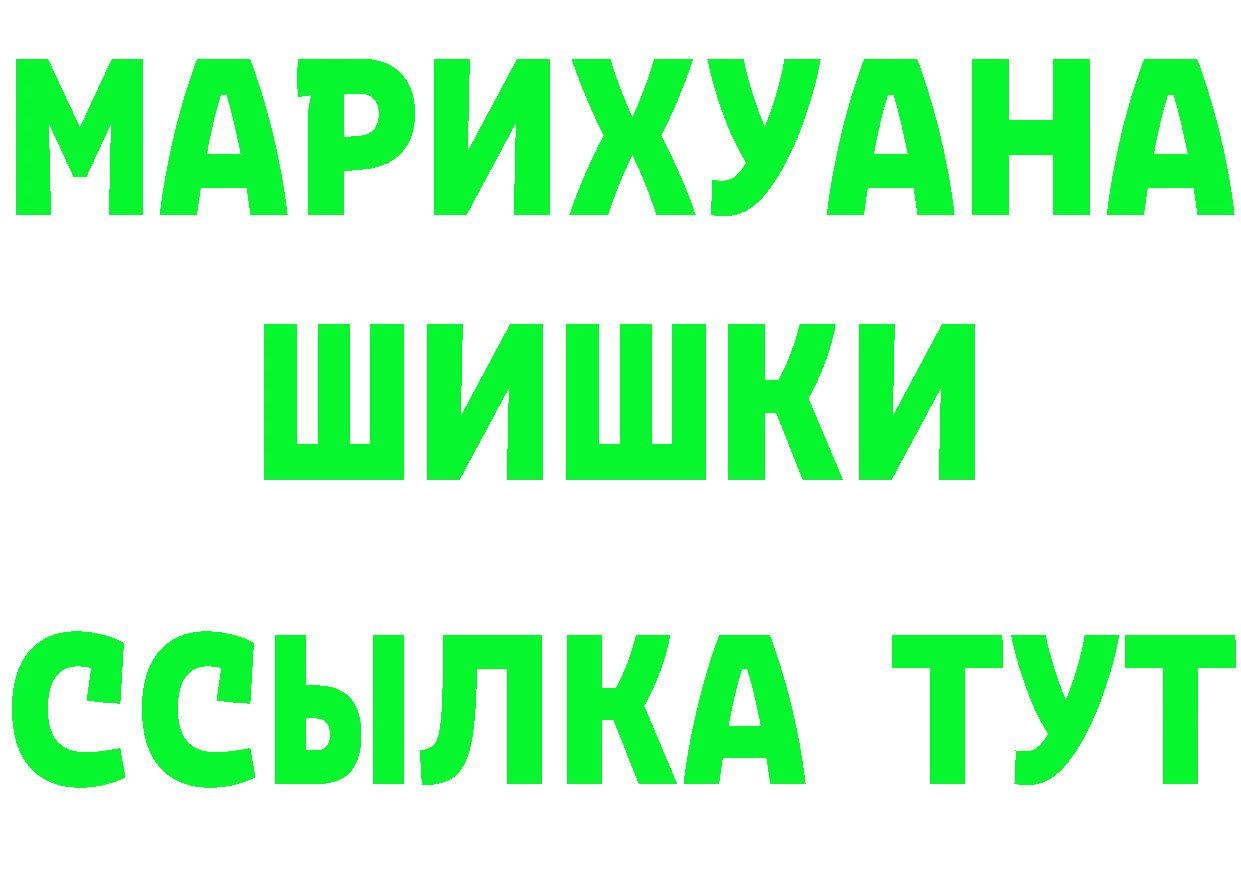 МАРИХУАНА
ШИШКИ
ССЫЛКА ТУТ